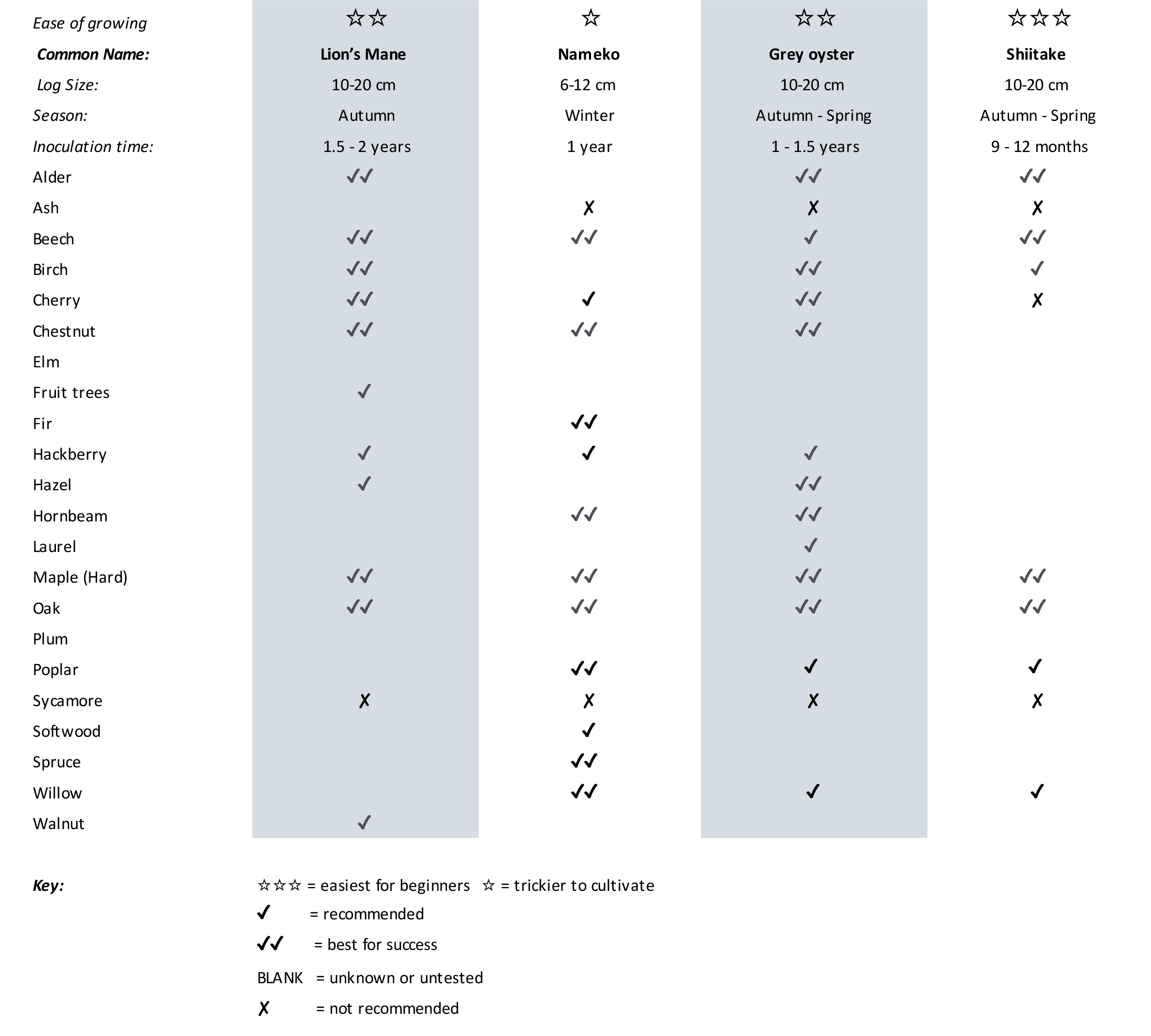 | Ease of growing | ☆☆ | ☆ | ☆☆ | ☆☆☆ |
|---|---|---|---|---|
| Common Name: | Lion's Mane | Nameko | Grey oyster | Shiitake |
| Log Size: | 10-20 cm | 6-12 cm | 10-20 cm | 10-20 cm |
| Season: | Autumn | Winter | Autumn - Spring | Autumn - Spring |
| Inoculation time: | 1.5 - 2 years | 1 year | 1 - 1.5 years | 9 - 12 months |
| Alder | ✓✓ | | ✓✓ | ✓✓ |
| Ash | | ✗ | ✗ | ✗ |
| Beech | ✓✓ | ✓✓ | ✓ | ✓✓ |
| Birch | ✓✓ | | ✓✓ | ✓ |
| Cherry | ✓✓ | ✓ | ✓✓ | ✗ |
| Chestnut | ✓✓ | ✓✓ | ✓✓ | |
| Elm | | | | |
| Fruit trees | ✓ | | | |
| Fir | | ✓✓ | | |
| Hackberry | ✓ | ✓ | ✓ | |
| Hazel | ✓ | | ✓✓ | |
| Hornbeam | | ✓✓ | ✓✓ | |
| Laurel | | | ✓ | |
| Maple (Hard) | ✓✓ | ✓✓ | ✓✓ | ✓✓ |
| Oak | ✓✓ | ✓✓ | ✓✓ | ✓✓ |
| Plum | | | | |
| Poplar | | ✓✓ | ✓ | ✓ |
| Sycamore | ✗ | ✗ | ✗ | ✗ |
| Softwood | | ✓ | | |
| Spruce | | ✓✓ | | |
| Willow | | ✓✓ | ✓ | ✓ |
| Walnut | ✓ | | | |

Key:
☆☆☆ = easiest for beginners ☆ = trickier to cultivate
✓ = recommended
✓✓ = best for success
BLANK = unknown or untested
✗ = not recommended